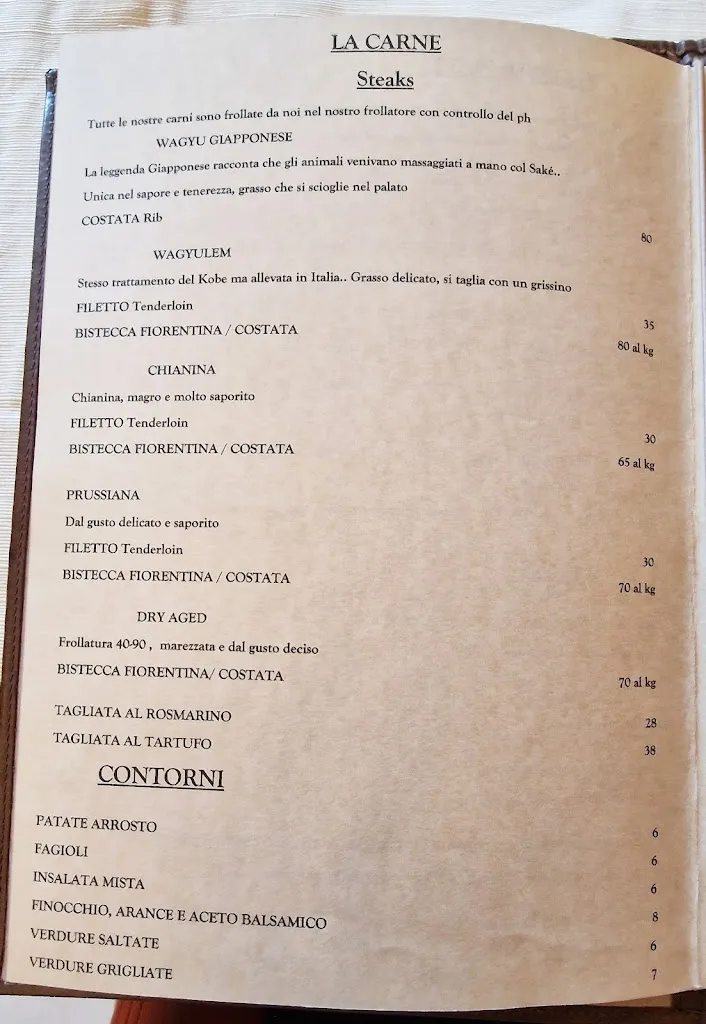 LA CARNE

Steaks

Tutte le nostre carni sono frollate da noi nel nostro frollatore con controllo del ph

WAGYU GIAPPONESE

La leggenda Giapponese racconta che gli animali venivano massaggiati a mano col Saké..

Unica nel sapore e tenerezza, grasso che si scioglie nel palato

COSTATA Rib 80

WAGYULEM

Stesso trattamento del Kobe ma allevata in Italia.. Grasso delicato, si taglia con un grissino

FILETTO Tenderloin 35

BISTECCA FIORENTINA / COSTATA 80 al kg

CHIANINA

Chianina, magro e molto saporito

FILETTO Tenderloin 30

BISTECCA FIORENTINA / COSTATA 65 al kg

PRUSSIANA

Dal gusto delicato e saporito

FILETTO Tenderloin 30

BISTECCA FIORENTINA / COSTATA 70 al kg

DRY AGED

Frollatura 40-90 , marezzata e dal gusto deciso

BISTECCA FIORENTINA/ COSTATA 70 al kg

TAGLIATA AL ROSMARINO 28

TAGLIATA AL TARTUFO 38

CONTORNI

PATATE ARROSTO 6

FAGIOLI 6

INSALATA MISTA 6

FINOCCHIO, ARANCE E ACETO BALSAMICO 8

VERDURE SALTATE 6

VERDURE GRIGLIATE 7